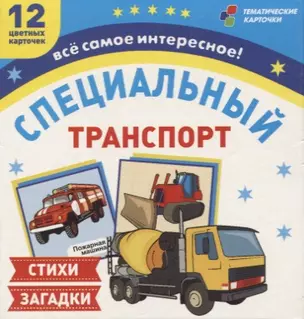 12 цветных карточек

ТЕМАТИЧЕСКИЕ КАРТОЧКИ

всё самое интересное!

СПЕЦИАЛЬНЫЙ ТРАНСПОРТ

Пожарная машина

СТИХИ

ЗАГАДКИ